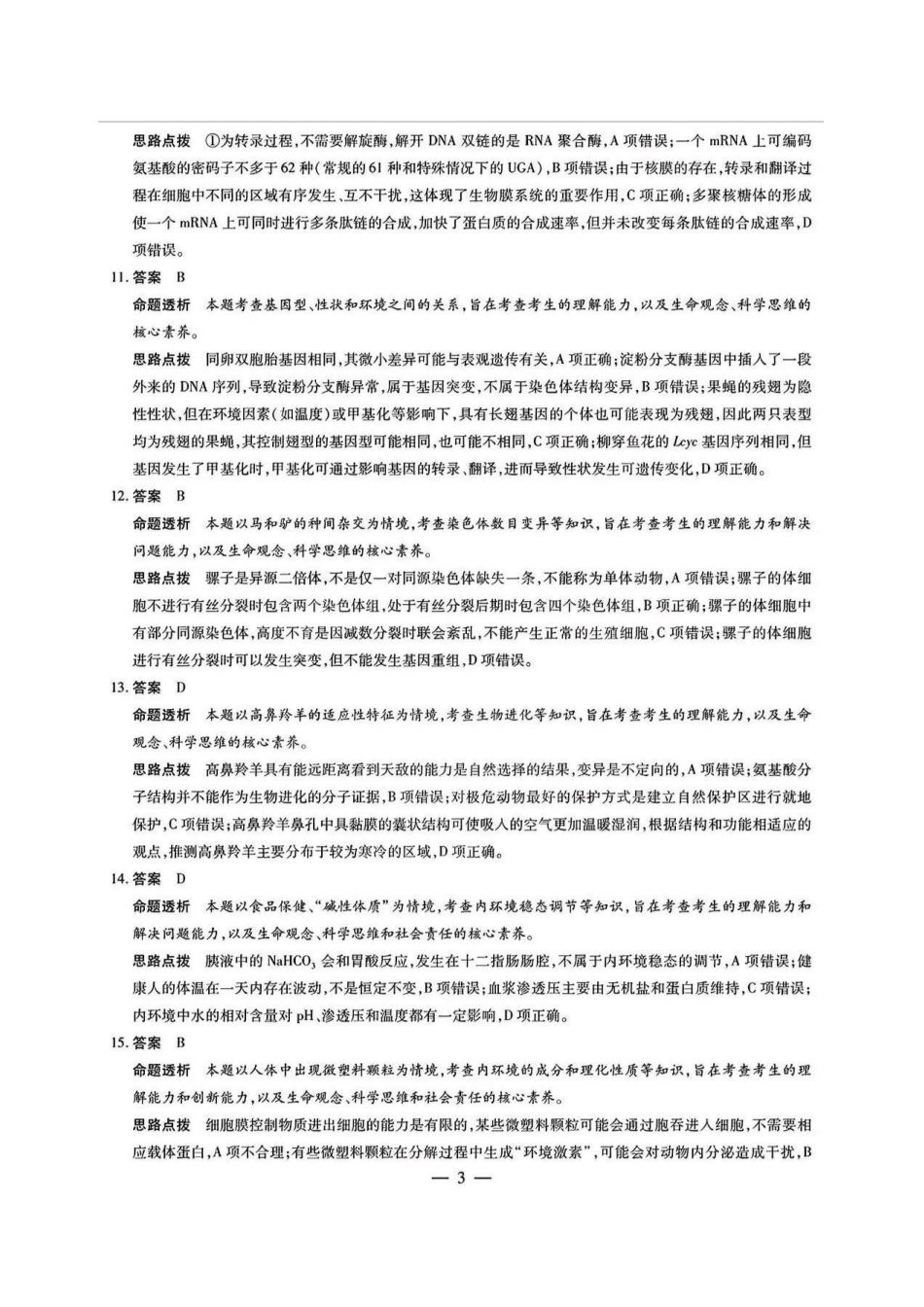 思路点拨 ①为转录过程，不需要解旋酶，解开 DNA 双链的是 RNA 聚合酶，A 项错误；一个 mRNA 上可编码氨基酸的密码子不多于 62 种（常规的 61 种和特殊情况下的 UGA），B 项错误；由于核膜的存在，转录和翻译过程在细胞中不同的区域有序发生、互不干扰，这体现了生物膜系统的重要作用，C 项正确；多聚核糖体的形成使一个 mRNA 上可同时进行多条肽链的合成，加快了蛋白质的合成速率，但并未改变每条肽链的合成速率，D 项错误。

11. 答案 B

命题透析 本题考查基因型、性状和环境之间的关系，旨在考查考生的理解能力，以及生命观念、科学思维的核心素养。

思路点拨 同卵双胞胎基因相同，其微小差异可能与表观遗传有关，A 项正确；淀粉分支酶基因中插入了一段外来的 DNA 序列，导致淀粉分支酶异常，属于基因突变，不属于染色体结构变异，B 项错误；果蝇的残翅为隐性性状，但在环境因素（如温度）或甲基化等影响下，具有长翅基因的个体也可能表现为残翅，因此两只表型均为残翅的果蝇，其控制翅型的基因型可能相同，也可能不相同，C 项正确；柳穿鱼花的 Lcyc 基因序列相同，但基因发生了甲基化时，甲基化可通过影响基因的转录、翻译，进而导致性状发生可遗传变化，D 项正确。

12. 答案 B

命题透析 本题以马和驴的种间杂交为情境，考查染色体数目变异等知识，旨在考查考生的理解能力和解决问题能力，以及生命观念、科学思维的核心素养。

思路点拨 骡子是异源二倍体，不是仅一对同源染色体缺失一条，不能称为单体动物，A 项错误；骡子的体细胞不进行有丝分裂时包含两个染色体组，处于有丝分裂后期时包含四个染色体组，B 项正确；骡子的体细胞中有部分同源染色体，高度不育是因减数分裂时联会紊乱，不能产生正常的生殖细胞，C 项错误；骡子的体细胞进行有丝分裂时可以发生突变，但不能发生基因重组，D 项错误。

13. 答案 D

命题透析 本题以高鼻羚羊的适应性特征为情境，考查生物进化等知识，旨在考查考生的理解能力，以及生命观念、科学思维的核心素养。

思路点拨 高鼻羚羊具有能远距离看到天敌的能力是自然选择的结果，变异是不定向的，A 项错误；氨基酸分子结构并不能作为生物进化的分子证据，B 项错误；对极危动物最好的保护方式是建立自然保护区进行就地保护，C 项错误；高鼻羚羊鼻孔中具黏膜的囊状结构可使吸入的空气更加温暖湿润，根据结构和功能相适应的观点，推测高鼻羚羊主要分布于较为寒冷的区域，D 项正确。

14. 答案 D

命题透析 本题以食品保健、“碱性体质”为情境，考查内环境稳态调节等知识，旨在考查考生的理解能力和解决问题能力，以及生命观念、科学思维和社会责任的核心素养。

思路点拨 胰液中的 $NaHCO_3$ 会和胃酸反应，发生在十二指肠肠腔，不属于内环境稳态的调节，A 项错误；健康人的体温在一天内存在波动，不是恒定不变，B 项错误；血浆渗透压主要由无机盐和蛋白质维持，C 项错误；内环境中水的相对含量对 pH、渗透压和温度都有一定影响，D 项正确。

15. 答案 B

命题透析 本题以人体中出现微塑料颗粒为情境，考查内环境的成分和理化性质等知识，旨在考查考生的理解能力和创新能力，以及生命观念、科学思维和社会责任的核心素养。

思路点拨 细胞膜控制物质进出细胞的能力是有限的，某些微塑料颗粒可能会通过胞吞进入细胞，不需要相应载体蛋白，A 项不合理；有些微塑料颗粒在分解过程中生成“环境激素”，可能会对动物内分泌造成干扰，B

— 3 —